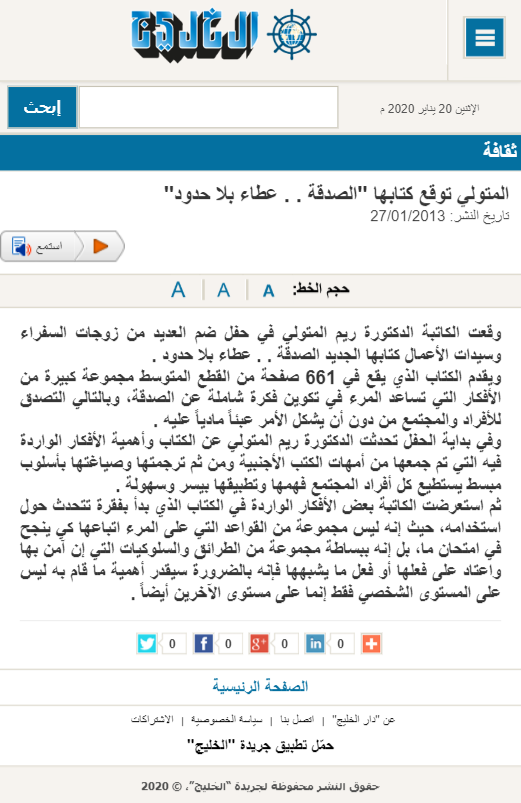 الخليج

إبحث

الإثنين 20 يناير 2020 م

ثقافة

المتولي توقع كتابها "الصدقة . . عطاء بلا حدود"

تاريخ النشر: 27/01/2013

استمع

حجم الخط: A A A

وقعت الكاتبة الدكتورة ريم المتولي في حفل ضم العديد من زوجات السفراء وسيدات الأعمال كتابها الجديد الصدقة . . عطاء بلا حدود .

ويقدم الكتاب الذي يقع في 661 صفحة من القطع المتوسط مجموعة كبيرة من الأفكار التي تساعد المرء في تكوين فكرة شاملة عن الصدقة، وبالتالي التصدق للأفراد والمجتمع من دون أن يشكل الأمر عبئاً مادياً عليه .

وفي بداية الحفل تحدثت الدكتورة ريم المتولي عن الكتاب وأهمية الأفكار الواردة فيه التي تم جمعها من أمهات الكتب الأجنبية ومن ثم ترجمتها وصياغتها بأسلوب مبسط يستطيع كل أفراد المجتمع فهمها وتطبيقها بيسر وسهولة .

ثم استعرضت الكاتبة بعض الأفكار الواردة في الكتاب الذي بدأ بفقرة تتحدث حول استخدامه، حيث إنه ليس مجموعة من القواعد التي على المرء اتباعها كي ينجح في امتحان ما، بل إنه ببساطة مجموعة من الطرائق والسلوكيات التي إن آمن بها واعتاد على فعلها أو فعل ما يشبهها فإنه بالضرورة سيقدر أهمية ما قام به ليس على المستوى الشخصي فقط إنما على مستوى الآخرين أيضاً .

0 0 0 0

الصفحة الرئيسية

عن "دار الخليج" | اتصل بنا | سياسة الخصوصية | الاشتراكات

حمّل تطبيق جريدة "الخليج"

حقوق النشر محفوظة لجريدة "الخليج". © 2020